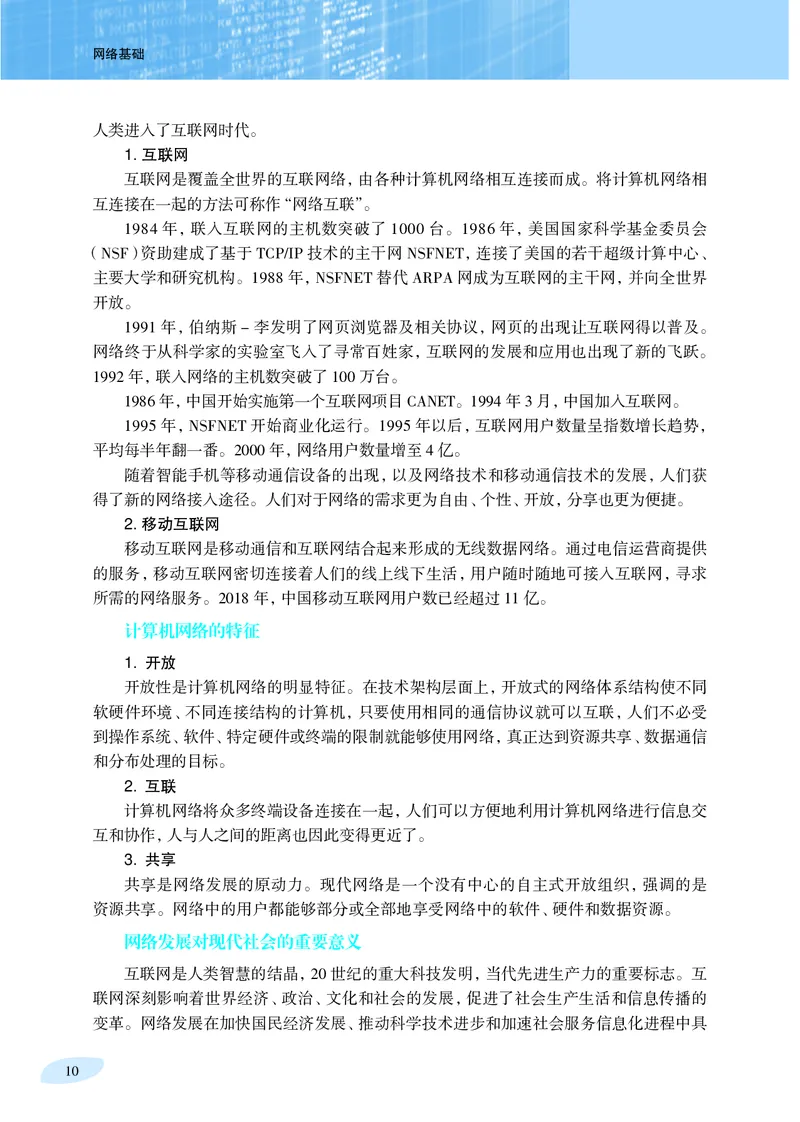 网络基础

人类进入了互联网时代。

1. 互联网

互联网是覆盖全世界的互联网络，由各种计算机网络相互连接而成。将计算机网络相互连接在一起的方法可称作“网络互联”。

1984 年，联入互联网的主机数突破了 1000 台。1986 年，美国国家科学基金委员会（NSF）资助建成了基于 TCP/IP 技术的主干网 NSFNET，连接了美国的若干超级计算中心、主要大学和研究机构。1988 年，NSFNET 替代 ARPA 网成为互联网的主干网，并向全世界开放。

1991 年，伯纳斯 – 李发明了网页浏览器及相关协议，网页的出现让互联网得以普及。网络终于从科学家的实验室飞入了寻常百姓家，互联网的发展和应用也出现了新的飞跃。1992 年，联入网络的主机数突破了 100 万台。

1986 年，中国开始实施第一个互联网项目 CANET。1994 年 3 月，中国加入互联网。

1995 年，NSFNET 开始商业化运行。1995 年以后，互联网用户数量呈指数增长趋势，平均每半年翻一番。2000 年，网络用户数量增至 4 亿。

随着智能手机等移动通信设备的出现，以及网络技术和移动通信技术的发展，人们获得了新的网络接入途径。人们对于网络的需求更为自由、个性、开放，分享也更为便捷。

2. 移动互联网

移动互联网是移动通信和互联网结合起来形成的无线数据网络。通过电信运营商提供的服务，移动互联网密切连接着人们的线上线下生活，用户随时随地可接入互联网，寻求所需的网络服务。2018 年，中国移动互联网用户数已经超过 11 亿。

计算机网络的特征

1. 开放

开放性是计算机网络的明显特征。在技术架构层面上，开放式的网络体系结构使不同软硬件环境、不同连接结构的计算机，只要使用相同的通信协议就可以互联，人们不必受到操作系统、软件、特定硬件或终端的限制就能够使用网络，真正达到资源共享、数据通信和分布处理的目标。

2. 互联

计算机网络将众多终端设备连接在一起，人们可以方便地利用计算机网络进行信息交互和协作，人与人之间的距离也因此变得更近了。

3. 共享

共享是网络发展的原动力。现代网络是一个没有中心的自主式开放组织，强调的是资源共享。网络中的用户都能够部分或全部地享受网络中的软件、硬件和数据资源。

网络发展对现代社会的重要意义

互联网是人类智慧的结晶，20 世纪的重大科技发明，当代先进生产力的重要标志。互联网深刻影响着世界经济、政治、文化和社会的发展，促进了社会生产生活和信息传播的变革。网络发展在加快国民经济发展、推动科学技术进步和加速社会服务信息化进程中具

10